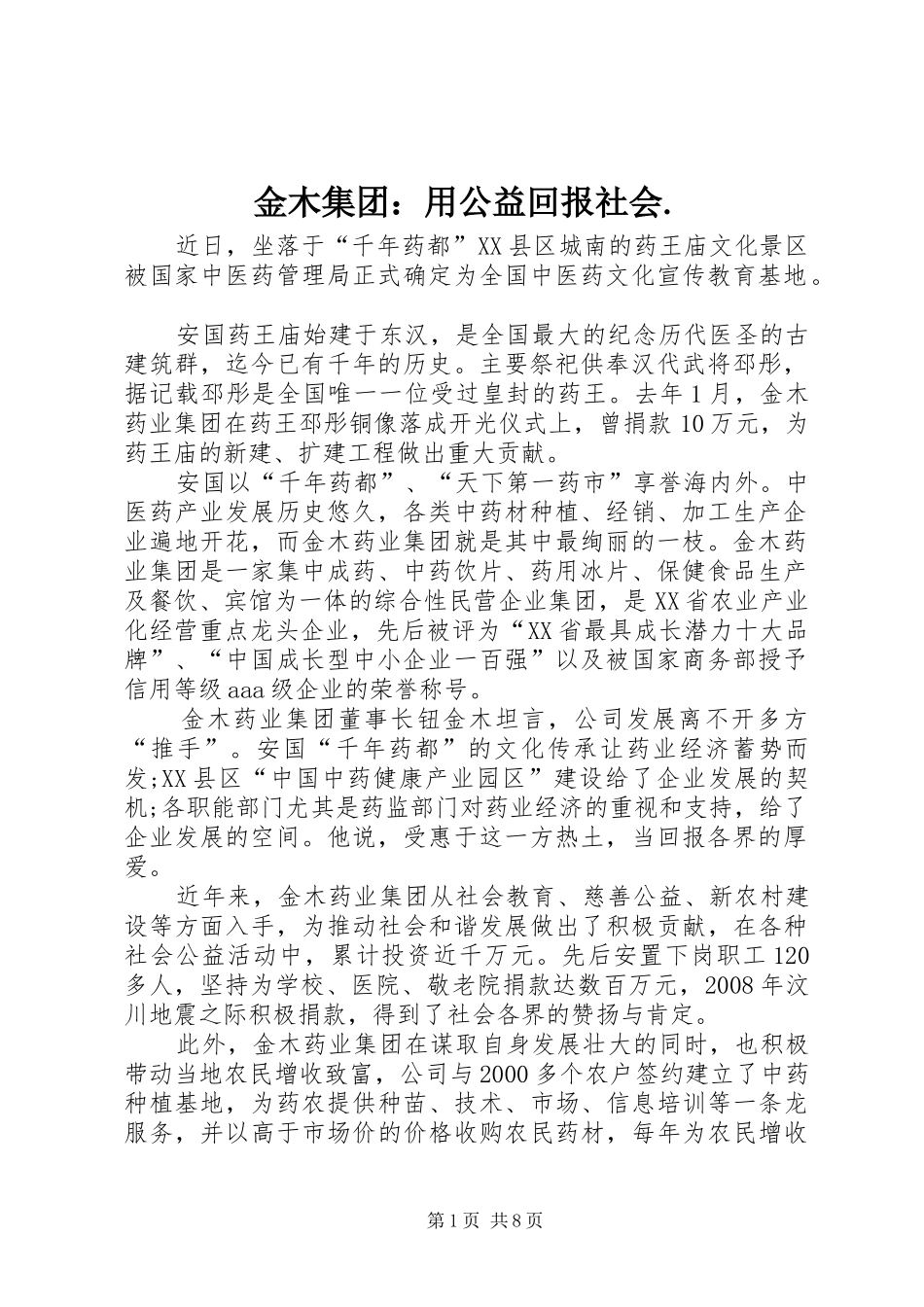 金木集团：用公益回报社会.

近日，坐落于“千年药都”XX县区城南的药王庙文化景区被国家中医药管理局正式确定为全国中医药文化宣传教育基地。

安国药王庙始建于东汉，是全国最大的纪念历代医圣的古建筑群，迄今已有千年的历史。主要祭祀供奉汉代武将邳彤，据记载邳彤是全国唯一一位受过皇封的药王。去年1月，金木药业集团在药王邳彤铜像落成开光仪式上，曾捐款10万元，为药王庙的新建、扩建工程做出重大贡献。

安国以“千年药都”、“天下第一药市”享誉海内外。中医药产业发展历史悠久，各类中药材种植、经销、加工生产企业遍地开花，而金木药业集团就是其中最绚丽的一枝。金木药业集团是一家集中成药、中药饮片、药用冰片、保健食品生产及餐饮、宾馆为一体的综合性民营企业集团，是XX省农业产业化经营重点龙头企业，先后被评为“XX省最具成长潜力十大品牌”、“中国成长型中小企业一百强”以及被国家商务部授予信用等级aaa级企业的荣誉称号。

金木药业集团董事长钮金木坦言，公司发展离不开多方“推手”。安国“千年药都”的文化传承让药业经济蓄势而发;XX县区“中国中药健康产业园区”建设给了企业发展的契机;各职能部门尤其是药监部门对药业经济的重视和支持，给了企业发展的空间。他说，受惠于这一方热土，当回报各界的厚爱。

近年来，金木药业集团从社会教育、慈善公益、新农村建设等方面入手，为推动社会和谐发展做出了积极贡献，在各种社会公益活动中，累计投资近千万元。先后安置下岗职工120多人，坚持为学校、医院、敬老院捐款达数百万元，2008年汶川地震之际积极捐款，得到了社会各界的赞扬与肯定。

此外，金木药业集团在谋取自身发展壮大的同时，也积极带动当地农民增收致富，公司与2000多个农户签约建立了中药种植基地，为药农提供种苗、技术、市场、信息培训等一条龙服务，并以高于市场价的价格收购农民药材，每年为农民增收

第1页 共8页